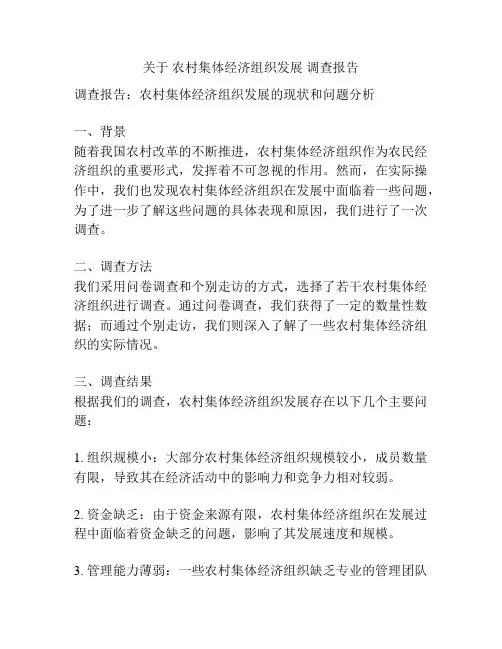 关于 农村集体经济组织发展 调查报告

调查报告：农村集体经济组织发展的现状和问题分析

一、背景
随着我国农村改革的不断推进，农村集体经济组织作为农民经济组织的重要形式，发挥着不可忽视的作用。然而，在实际操作中，我们也发现农村集体经济组织在发展中面临着一些问题，为了进一步了解这些问题的具体表现和原因，我们进行了一次调查。

二、调查方法
我们采用问卷调查和个别走访的方式，选择了若干农村集体经济组织进行调查。通过问卷调查，我们获得了一定的数量性数据；而通过个别走访，我们则深入了解了一些农村集体经济组织的实际情况。

三、调查结果
根据我们的调查，农村集体经济组织发展存在以下几个主要问题：

1. 组织规模小：大部分农村集体经济组织规模较小，成员数量有限，导致其在经济活动中的影响力和竞争力相对较弱。

2. 资金缺乏：由于资金来源有限，农村集体经济组织在发展过程中面临着资金缺乏的问题，影响了其发展速度和规模。

3. 管理能力薄弱：一些农村集体经济组织缺乏专业的管理团队